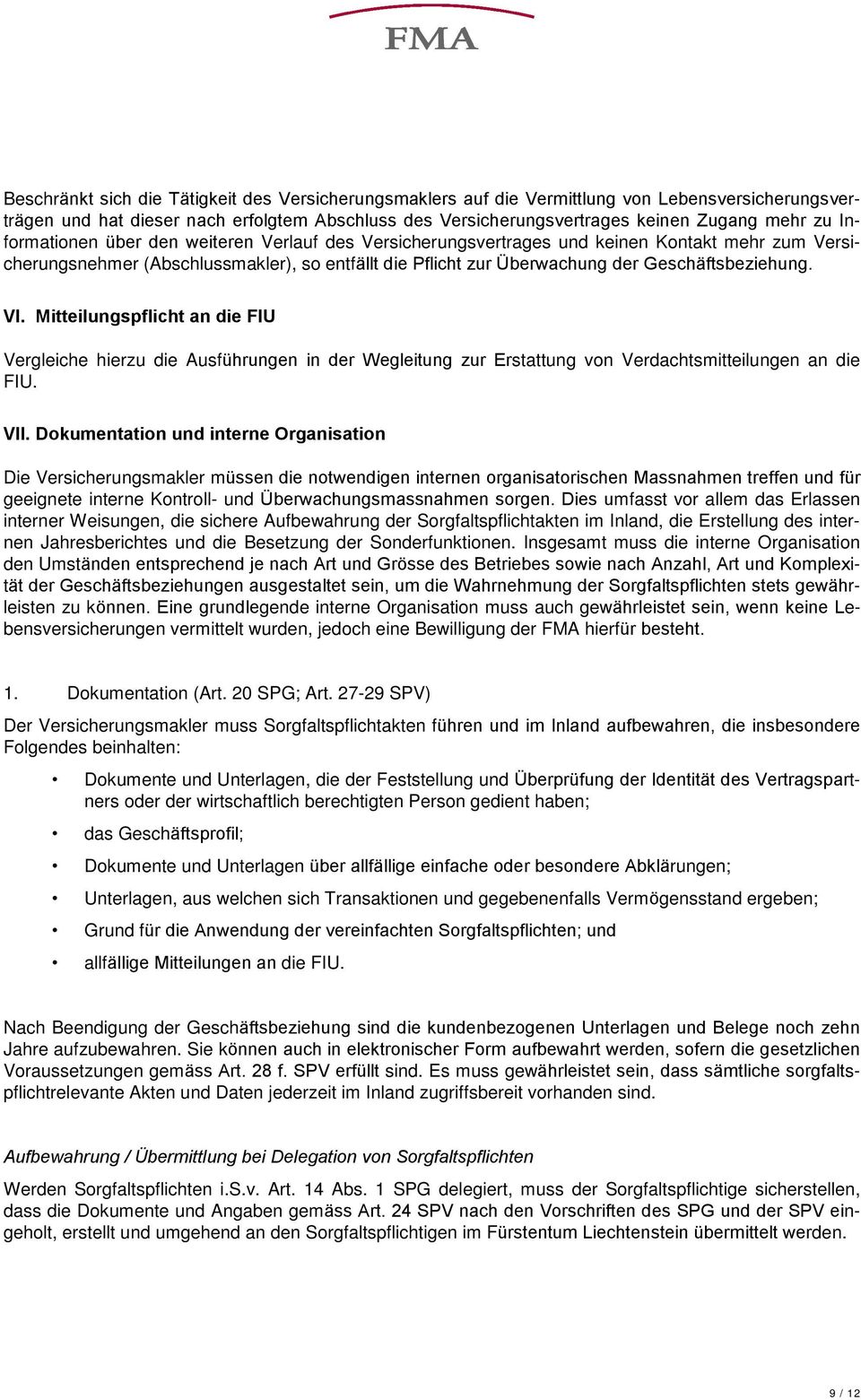 FMA

Beschränkt sich die Tätigkeit des Versicherungsmaklers auf die Vermittlung von Lebensversicherungsverträgen und hat dieser nach erfolgtem Abschluss des Versicherungsvertrages keinen Zugang mehr zu Informationen über den weiteren Verlauf des Versicherungsvertrages und keinen Kontakt mehr zum Versicherungsnehmer (Abschlussmakler), so entfällt die Pflicht zur Überwachung der Geschäftsbeziehung.

VI. Mitteilungspflicht an die FIU

Vergleiche hierzu die Ausführungen in der Wegleitung zur Erstattung von Verdachtsmitteilungen an die FIU.

VII. Dokumentation und interne Organisation

Die Versicherungsmakler müssen die notwendigen internen organisatorischen Massnahmen treffen und für geeignete interne Kontroll- und Überwachungsmassnahmen sorgen. Dies umfasst vor allem das Erlassen interner Weisungen, die sichere Aufbewahrung der Sorgfaltspflichtakten im Inland, die Erstellung des internen Jahresberichtes und die Besetzung der Sonderfunktionen. Insgesamt muss die interne Organisation den Umständen entsprechend je nach Art und Grösse des Betriebes sowie nach Anzahl, Art und Komplexität der Geschäftsbeziehungen ausgestaltet sein, um die Wahrnehmung der Sorgfaltspflichten stets gewährleisten zu können. Eine grundlegende interne Organisation muss auch gewährleistet sein, wenn keine Lebensversicherungen vermittelt wurden, jedoch eine Bewilligung der FMA hierfür besteht.

1. Dokumentation (Art. 20 SPG; Art. 27-29 SPV)

Der Versicherungsmakler muss Sorgfaltspflichtakten führen und im Inland aufbewahren, die insbesondere Folgendes beinhalten:

• Dokumente und Unterlagen, die der Feststellung und Überprüfung der Identität des Vertragspartners oder der wirtschaftlich berechtigten Person gedient haben;
• das Geschäftsprofil;
• Dokumente und Unterlagen über allfällige einfache oder besondere Abklärungen;
• Unterlagen, aus welchen sich Transaktionen und gegebenenfalls Vermögensstand ergeben;
• Grund für die Anwendung der vereinfachten Sorgfaltspflichten; und
• allfällige Mitteilungen an die FIU.

Nach Beendigung der Geschäftsbeziehung sind die kundenbezogenen Unterlagen und Belege noch zehn Jahre aufzubewahren. Sie können auch in elektronischer Form aufbewahrt werden, sofern die gesetzlichen Voraussetzungen gemäss Art. 28 f. SPV erfüllt sind. Es muss gewährleistet sein, dass sämtliche sorgfaltspflichtrelevante Akten und Daten jederzeit im Inland zugriffsbereit vorhanden sind.

Aufbewahrung / Übermittlung bei Delegation von Sorgfaltspflichten

Werden Sorgfaltspflichten i.S.v. Art. 14 Abs. 1 SPG delegiert, muss der Sorgfaltspflichtige sicherstellen, dass die Dokumente und Angaben gemäss Art. 24 SPV nach den Vorschriften des SPG und der SPV eingeholt, erstellt und umgehend an den Sorgfaltspflichtigen im Fürstentum Liechtenstein übermittelt werden.

9 / 12